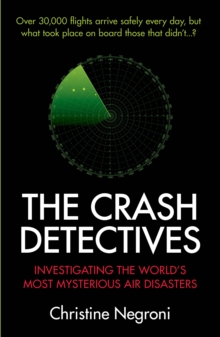 Over 30,000 flights arrive safely every day, but what took place on board those that didn't...?

THE CRASH DETECTIVES

INVESTIGATING THE WORLD'S MOST MYSTERIOUS AIR DISASTERS

Christine Negroni